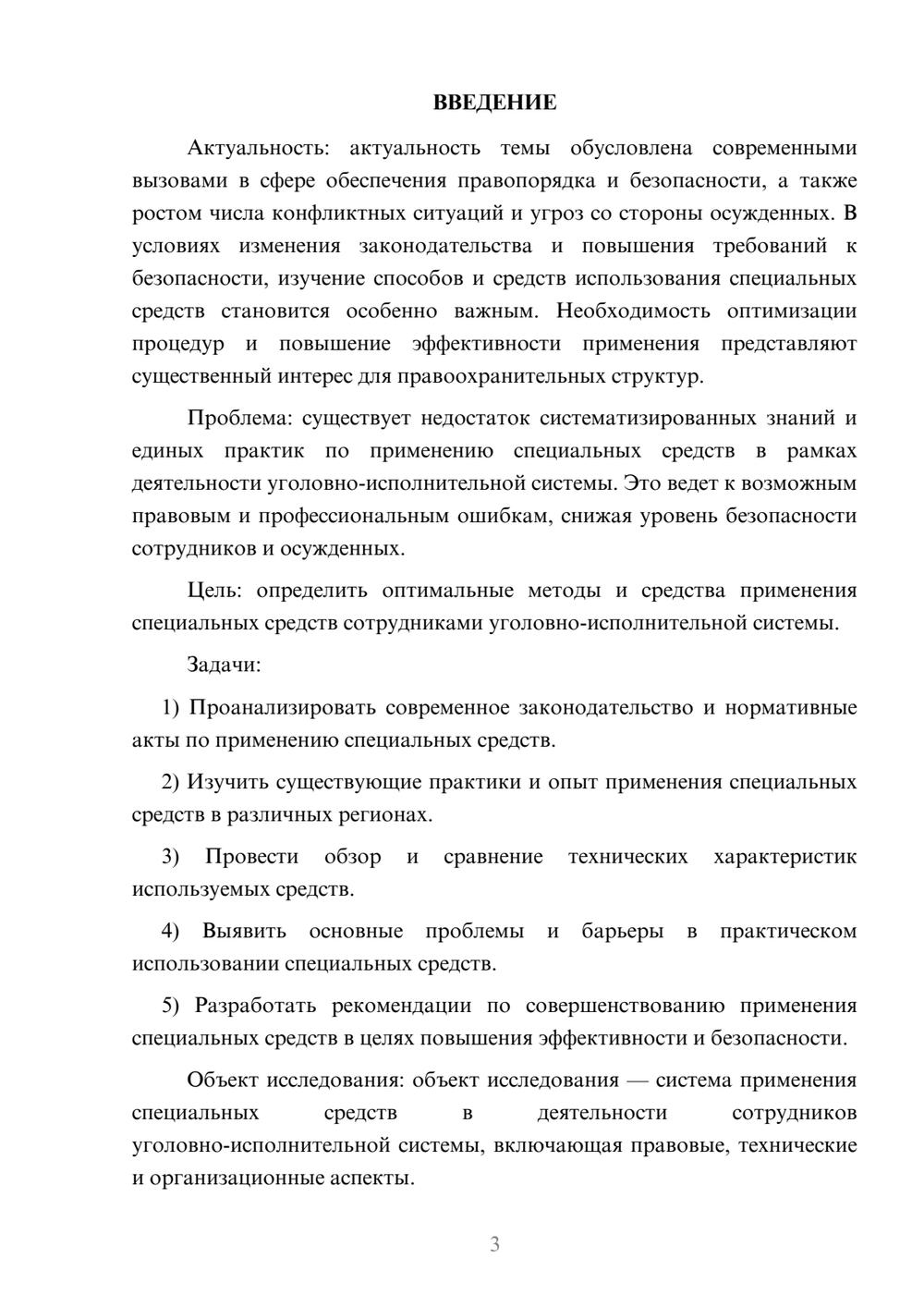 ВВЕДЕНИЕ

Актуальность: актуальность темы обусловлена современными вызовами в сфере обеспечения правопорядка и безопасности, а также ростом числа конфликтных ситуаций и угроз со стороны осужденных. В условиях изменения законодательства и повышения требований к безопасности, изучение способов и средств использования специальных средств становится особенно важным. Необходимость оптимизации процедур и повышение эффективности применения представляют существенный интерес для правоохранительных структур.

Проблема: существует недостаток систематизированных знаний и единых практик по применению специальных средств в рамках деятельности уголовно-исполнительной системы. Это ведет к возможным правовым и профессиональным ошибкам, снижая уровень безопасности сотрудников и осужденных.

Цель: определить оптимальные методы и средства применения специальных средств сотрудниками уголовно-исполнительной системы.

Задачи:

1) Проанализировать современное законодательство и нормативные акты по применению специальных средств.

2) Изучить существующие практики и опыт применения специальных средств в различных регионах.

3) Провести обзор и сравнение технических характеристик используемых средств.

4) Выявить основные проблемы и барьеры в практическом использовании специальных средств.

5) Разработать рекомендации по совершенствованию применения специальных средств в целях повышения эффективности и безопасности.

Объект исследования: объект исследования — система применения специальных средств в деятельности сотрудников уголовно-исполнительной системы, включающая правовые, технические и организационные аспекты.

3